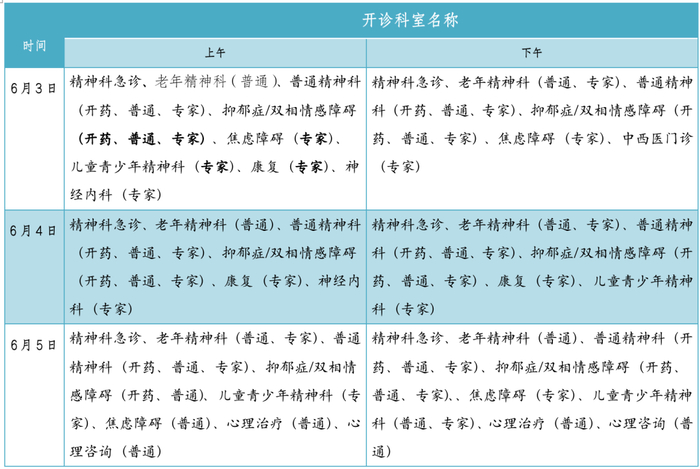 | 时间 | 开诊科室名称 | |
|---|---|---|
| | 上午 | 下午 |
| 6月3日 | 精神科急诊、老年精神科（普通）、普通精神科（开药、普通、专家）、抑郁症/双相情感障碍（开药、普通、专家）、焦虑障碍（专家）、儿童青少年精神科（专家）、康复（专家）、神经内科（专家） | 精神科急诊、老年精神科（普通、专家）、普通精神科（开药、普通、专家）、抑郁症/双相情感障碍（开药、普通、专家）、焦虑障碍（专家）、中西医门诊（专家） |
| 6月4日 | 精神科急诊、老年精神科（普通）、普通精神科（开药、普通、专家）、抑郁症/双相情感障碍（开药、普通、专家）、康复（专家）、神经内科（专家） | 精神科急诊、老年精神科（普通、专家）、普通精神科（开药、普通、专家）、抑郁症/双相情感障碍（开药、普通、专家）、康复（专家）、儿童青少年精神科（专家） |
| 6月5日 | 精神科急诊、老年精神科（普通、专家）、普通精神科（开药、普通、专家）、抑郁症/双相情感障碍（开药、普通）、儿童青少年精神科（专家）、焦虑障碍（普通）、心理治疗（普通）、心理咨询（普通） | 精神科急诊、老年精神科（普通）、普通精神科（开药、普通、专家）、抑郁症/双相情感障碍（开药、普通、专家）、、焦虑障碍（专家）、儿童青少年精神科（普通、专家）、心理治疗（普通）、心理咨询（普通） |